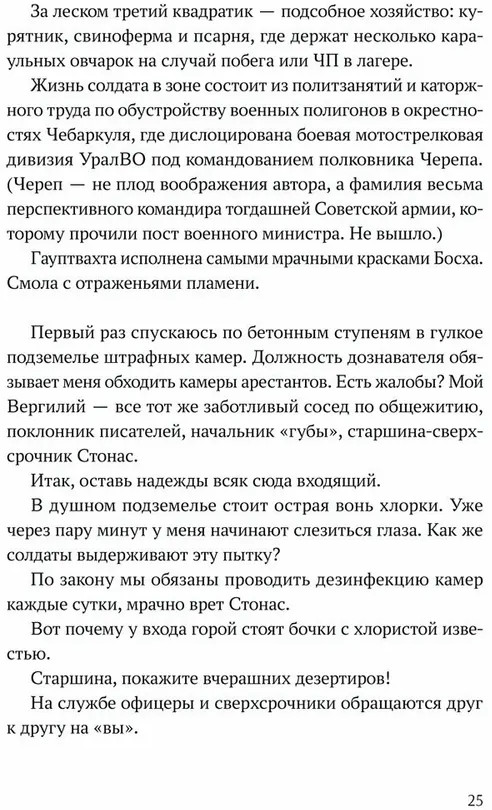 За леском третий квадратик — подсобное хозяйство: курятник, свиноферма и псарня, где держат несколько караульных овчарок на случай побега или ЧП в лагере.

Жизнь солдата в зоне состоит из политзанятий и каторжного труда по обустройству военных полигонов в окрестностях Чебаркуля, где дислоцирована боевая мотострелковая дивизия УралВО под командованием полковника Черепа. (Череп — не плод воображения автора, а фамилия весьма перспективного командира тогдашней Советской армии, которому прочили пост военного министра. Не вышло.)

Гауптвахта исполнена самыми мрачными красками Босха. Смола с отраженьями пламени.

Первый раз спускаюсь по бетонным ступеням в гулкое подземелье штрафных камер. Должность дознавателя обязывает меня обходить камеры арестантов. Есть жалобы? Мой Вергилий — все тот же заботливый сосед по общежитию, поклонник писателей, начальник «губы», старшина-сверхсрочник Стонас.

Итак, оставь надежды всяк сюда входящий.

В душном подземелье стоит острая вонь хлорки. Уже через пару минут у меня начинают слезиться глаза. Как же солдаты выдерживают эту пытку?

По закону мы обязаны проводить дезинфекцию камер каждые сутки, мрачно врет Стонас.

Вот почему у входа горой стоят бочки с хлористой известью.

Старшина, покажите вчерашних дезертиров!

На службе офицеры и сверхсрочники обращаются друг к другу на «вы».

25